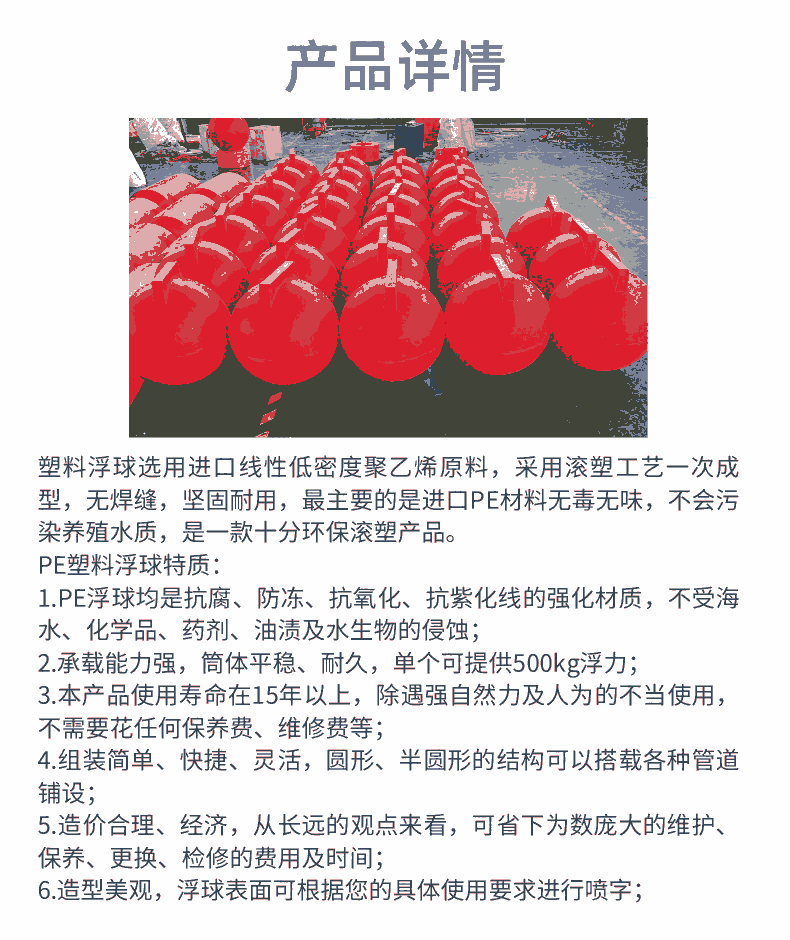 产品详情

塑料浮球选用进口线性低密度聚乙烯原料，采用滚塑工艺一次成型，无焊缝，坚固耐用，最主要的是进口PE材料无毒无味，不会污染养殖水质，是一款十分环保滚塑产品。

PE塑料浮球特质：

1.PE浮球均是抗腐、防冻、抗氧化、抗紫化线的强化材质，不受海水、化学品、药剂、油渍及水生物的侵蚀；

2.承载能力强，筒体平稳、耐久，单个可提供500kg浮力；

3.本产品使用寿命在15年以上，除遇强自然力及人为的不当使用，不需要花任何保养费、维修费等；

4.组装简单、快捷、灵活，圆形、半圆形的结构可以搭载各种管道铺设；

5.造价合理、经济，从长远的观点来看，可省下为数庞大的维护、保养、更换、检修的费用及时间；

6.造型美观，浮球表面可根据您的具体使用要求进行喷字；